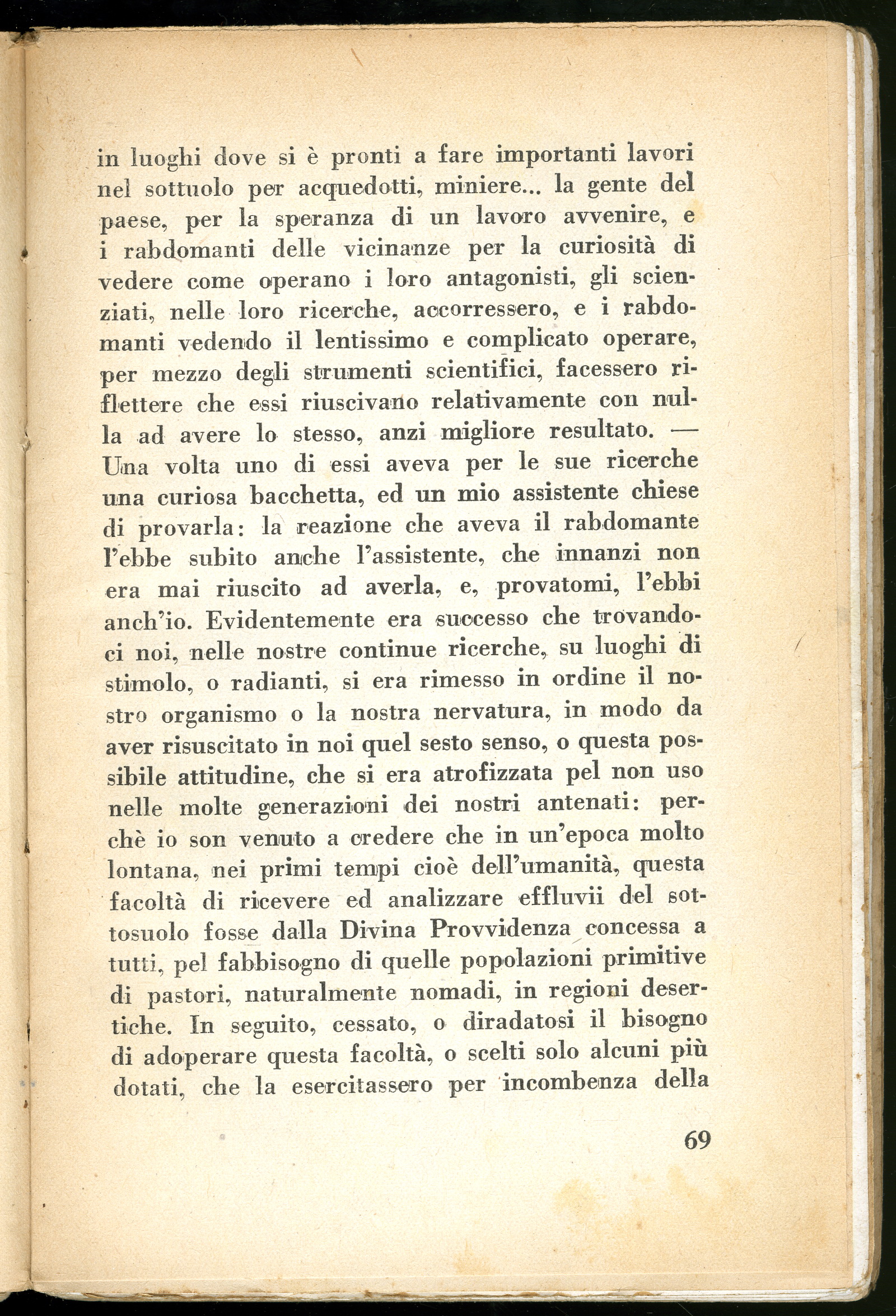 in luoghi dove si è pronti a fare importanti lavori nel sottuolo per acquedotti, miniere... la gente del paese, per la speranza di un lavoro avvenire, e i rabdomanti delle vicinanze per la curiosità di vedere come operano i loro antagonisti, gli scienziati, nelle loro ricerche, accorressero, e i rabdomanti vedendo il lentissimo e complicato operare, per mezzo degli strumenti scientifici, facessero riflettere che essi riuscivano relativamente con nulla ad avere lo stesso, anzi migliore resultato. — Una volta uno di essi aveva per le sue ricerche una curiosa bacchetta, ed un mio assistente chiese di provarla: la reazione che aveva il rabdomante l'ebbe subito anche l'assistente, che innanzi non era mai riuscito ad averla, e, provatomi, l'ebbi anch'io. Evidentemente era successo che trovandoci noi, nelle nostre continue ricerche, su luoghi di stimolo, o radianti, si era rimesso in ordine il nostro organismo o la nostra nervatura, in modo da aver risuscitato in noi quel sesto senso, o questa possibile attitudine, che si era atrofizzata pel non uso nelle molte generazioni dei nostri antenati: perchè io son venuto a credere che in un'epoca molto lontana, nei primi tempi cioè dell'umanità, questa facoltà di ricevere ed analizzare effluvii del sottosuolo fosse dalla Divina Provvidenza concessa a tutti, pel fabbisogno di quelle popolazioni primitive di pastori, naturalmente nomadi, in regioni desertiche. In seguito, cessato, o diradatosi il bisogno di adoperare questa facoltà, o scelti solo alcuni più dotati, che la esercitassero per incombenza della

69